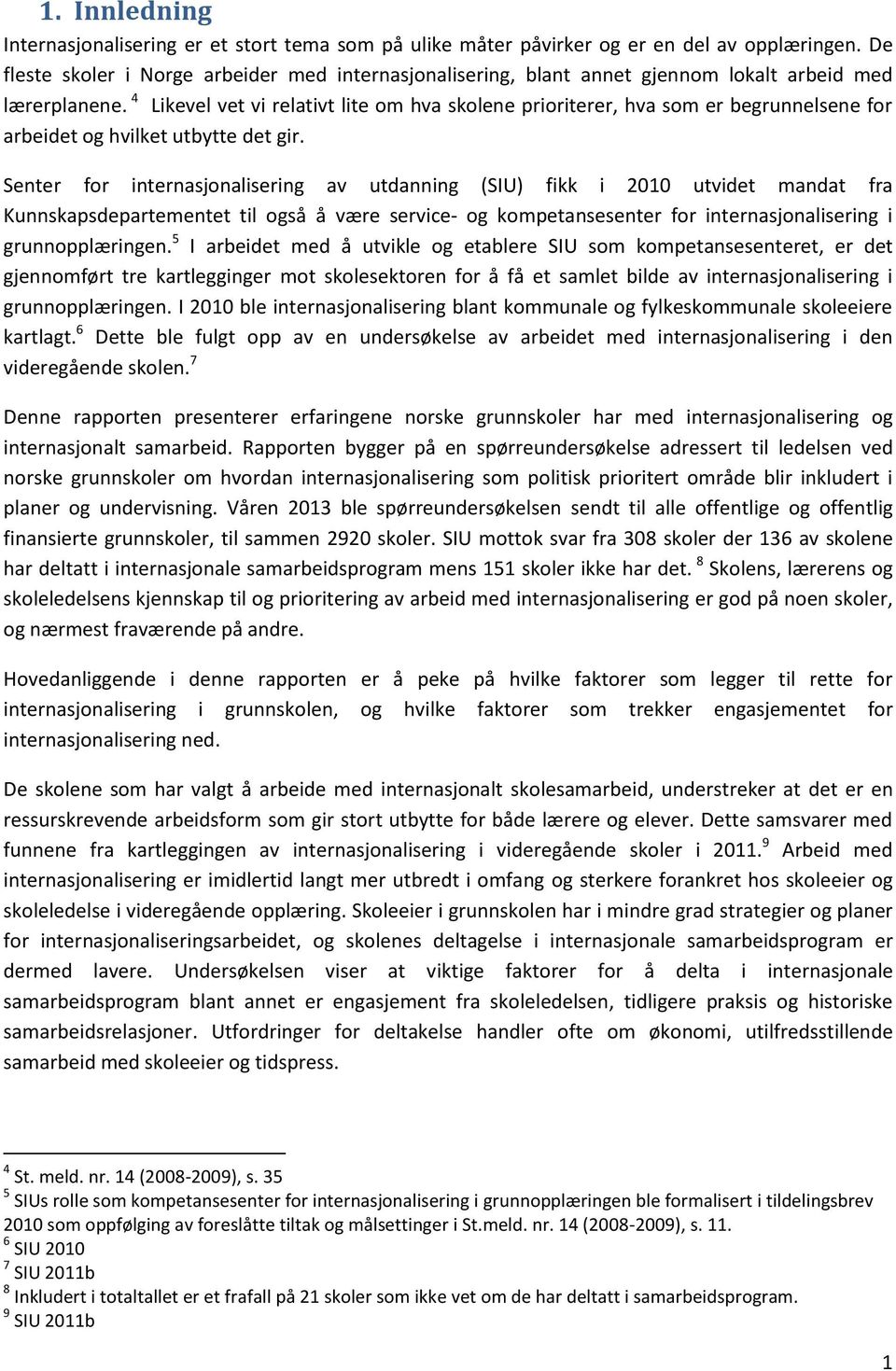 1. Innledning

Internasjonalisering er et stort tema som på ulike måter påvirker og er en del av opplæringen. De fleste skoler i Norge arbeider med internasjonalisering, blant annet gjennom lokalt arbeid med lærerplanene. $^4$ Likevel vet vi relativt lite om hva skolene prioriterer, hva som er begrunnelsene for arbeidet og hvilket utbytte det gir.

Senter for internasjonalisering av utdanning (SIU) fikk i 2010 utvidet mandat fra Kunnskapsdepartementet til også å være service- og kompetansesenter for internasjonalisering i grunnopplæringen.$^5$ I arbeidet med å utvikle og etablere SIU som kompetansesenteret, er det gjennomført tre kartlegginger mot skolesektoren for å få et samlet bilde av internasjonalisering i grunnopplæringen. I 2010 ble internasjonalisering blant kommunale og fylkeskommunale skoleeiere kartlagt.$^6$ Dette ble fulgt opp av en undersøkelse av arbeidet med internasjonalisering i den videregående skolen.$^7$

Denne rapporten presenterer erfaringene norske grunnskoler har med internasjonalisering og internasjonalt samarbeid. Rapporten bygger på en spørreundersøkelse adressert til ledelsen ved norske grunnskoler om hvordan internasjonalisering som politisk prioritert område blir inkludert i planer og undervisning. Våren 2013 ble spørreundersøkelsen sendt til alle offentlige og offentlig finansierte grunnskoler, til sammen 2920 skoler. SIU mottok svar fra 308 skoler der 136 av skolene har deltatt i internasjonale samarbeidsprogram mens 151 skoler ikke har det. $^8$ Skolens, lærerens og skoleledelsens kjennskap til og prioritering av arbeid med internasjonalisering er god på noen skoler, og nærmest fraværende på andre.

Hovedanliggende i denne rapporten er å peke på hvilke faktorer som legger til rette for internasjonalisering i grunnskolen, og hvilke faktorer som trekker engasjementet for internasjonalisering ned.

De skolene som har valgt å arbeide med internasjonalt skolesamarbeid, understreker at det er en ressurskrevende arbeidsform som gir stort utbytte for både lærere og elever. Dette samsvarer med funnene fra kartleggingen av internasjonalisering i videregående skoler i 2011.$^9$ Arbeid med internasjonalisering er imidlertid langt mer utbredt i omfang og sterkere forankret hos skoleeier og skoleledelse i videregående opplæring. Skoleeier i grunnskolen har i mindre grad strategier og planer for internasjonaliseringsarbeidet, og skolenes deltagelse i internasjonale samarbeidsprogram er dermed lavere. Undersøkelsen viser at viktige faktorer for å delta i internasjonale samarbeidsprogram blant annet er engasjement fra skoleledelsen, tidligere praksis og historiske samarbeidsrelasjoner. Utfordringer for deltakelse handler ofte om økonomi, utilfredsstillende samarbeid med skoleeier og tidspress.

$^4$ St. meld. nr. 14 (2008-2009), s. 35
$^5$ SIUs rolle som kompetansesenter for internasjonalisering i grunnopplæringen ble formalisert i tildelingsbrev 2010 som oppfølging av foreslåtte tiltak og målsettinger i St.meld. nr. 14 (2008-2009), s. 11.
$^6$ SIU 2010
$^7$ SIU 2011b
$^8$ Inkludert i totaltallet er et frafall på 21 skoler som ikke vet om de har deltatt i samarbeidsprogram.
$^9$ SIU 2011b

1